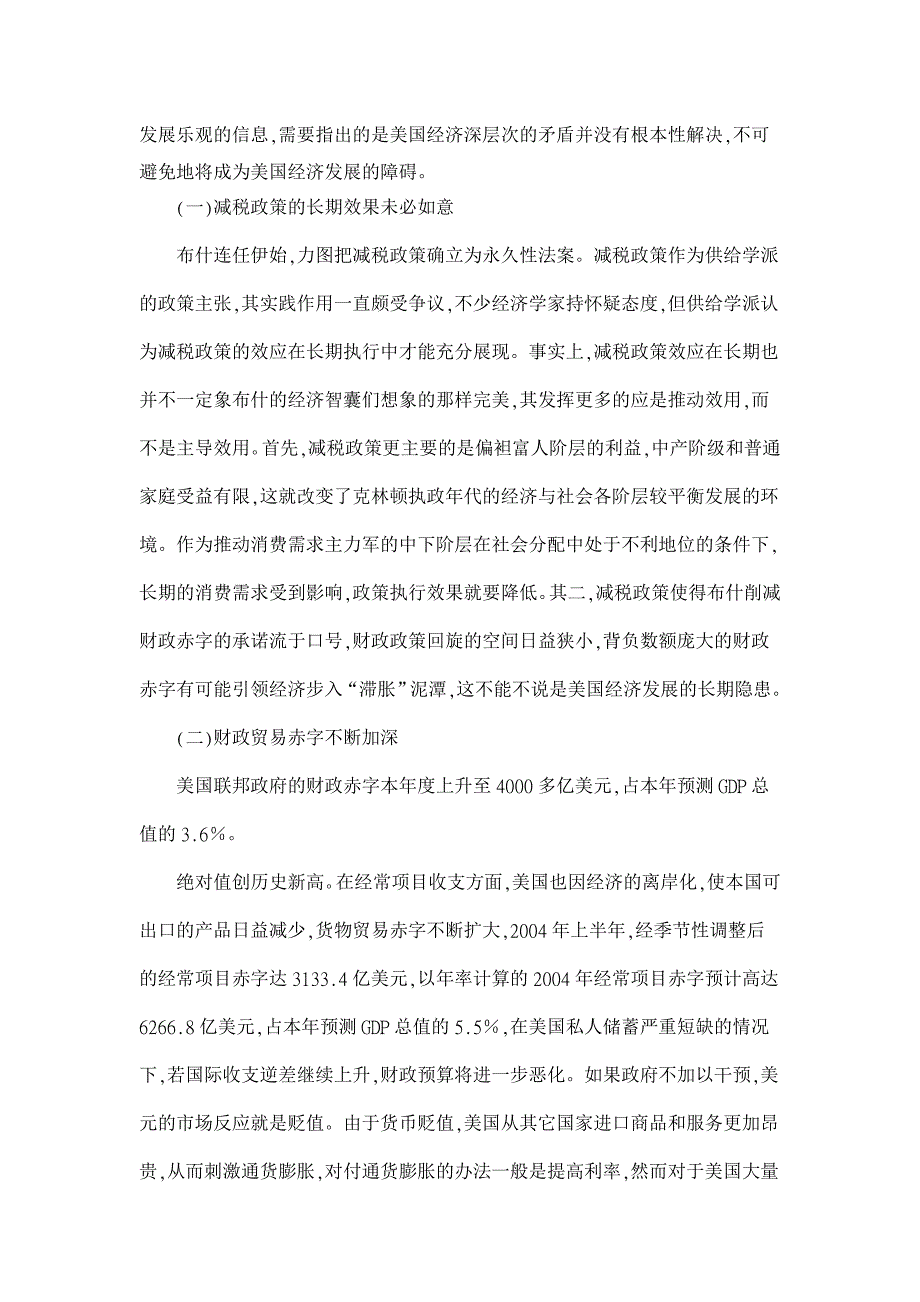 发展乐观的信息,需要指出的是美国经济深层次的矛盾并没有根本性解决,不可避免地将成为美国经济发展的障碍。

(一)减税政策的长期效果未必如意

布什连任伊始,力图把减税政策确立为永久性法案。减税政策作为供给学派的政策主张,其实践作用一直颇受争议,不少经济学家持怀疑态度,但供给学派认为减税政策的效应在长期执行中才能充分展现。事实上,减税政策效应在长期也并不一定象布什的经济智囊们想象的那样完美,其发挥更多的应是推动效用,而不是主导效用。首先,减税政策更主要的是偏袒富人阶层的利益,中产阶级和普通家庭受益有限,这就改变了克林顿执政年代的经济与社会各阶层较平衡发展的环境。作为推动消费需求主力军的中下阶层在社会分配中处于不利地位的条件下,长期的消费需求受到影响,政策执行效果就要降低。其二,减税政策使得布什削减财政赤字的承诺流于口号,财政政策回旋的空间日益狭小,背负数额庞大的财政赤字有可能引领经济步入“滞胀”泥潭,这不能不说是美国经济发展的长期隐患。

(二)财政贸易赤字不断加深

美国联邦政府的财政赤字本年度上升至4000多亿美元,占本年预测GDP总值的3.6%。

绝对值创历史新高。在经常项目收支方面,美国也因经济的离岸化,使本国可出口的产品日益减少,货物贸易赤字不断扩大,2004年上半年,经季节性调整后的经常项目赤字达3133.4亿美元,以年率计算的2004年经常项目赤字预计高达6266.8亿美元,占本年预测GDP总值的5.5%,在美国私人储蓄严重短缺的情况下,若国际收支逆差继续上升,财政预算将进一步恶化。如果政府不加以干预,美元的市场反应就是贬值。由于货币贬值,美国从其它国家进口商品和服务更加昂贵,从而刺激通货膨胀,对付通货膨胀的办法一般是提高利率,然而对于美国大量